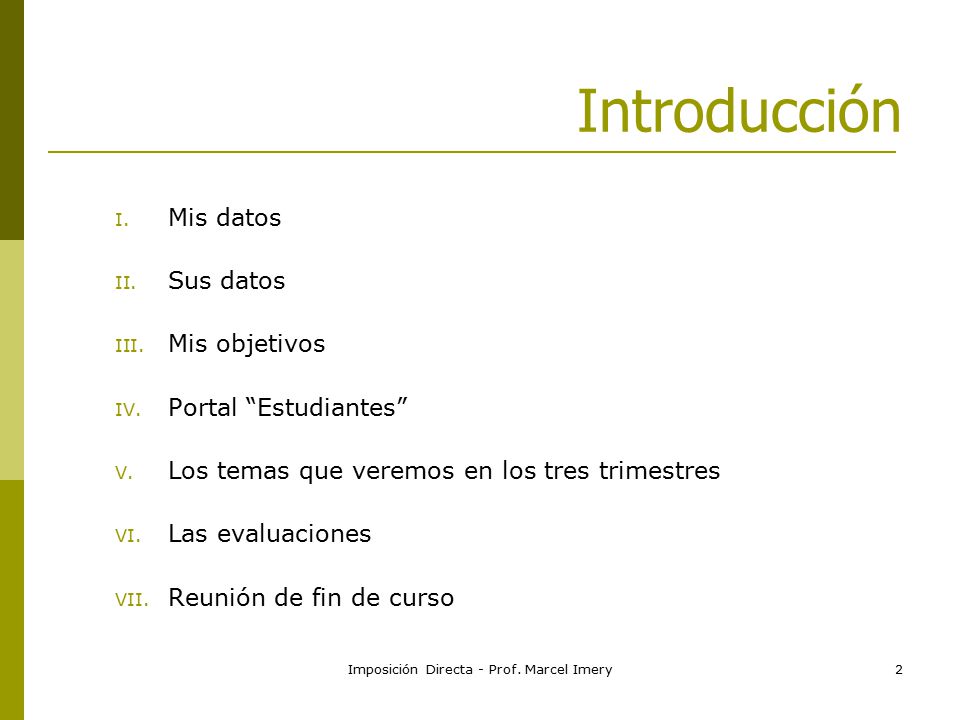 Introducción

I. Mis datos

II. Sus datos

III. Mis objetivos

IV. Portal “Estudiantes”

V. Los temas que veremos en los tres trimestres

VI. Las evaluaciones

VII. Reunión de fin de curso

Imposición Directa - Prof. Marcel Imery

2